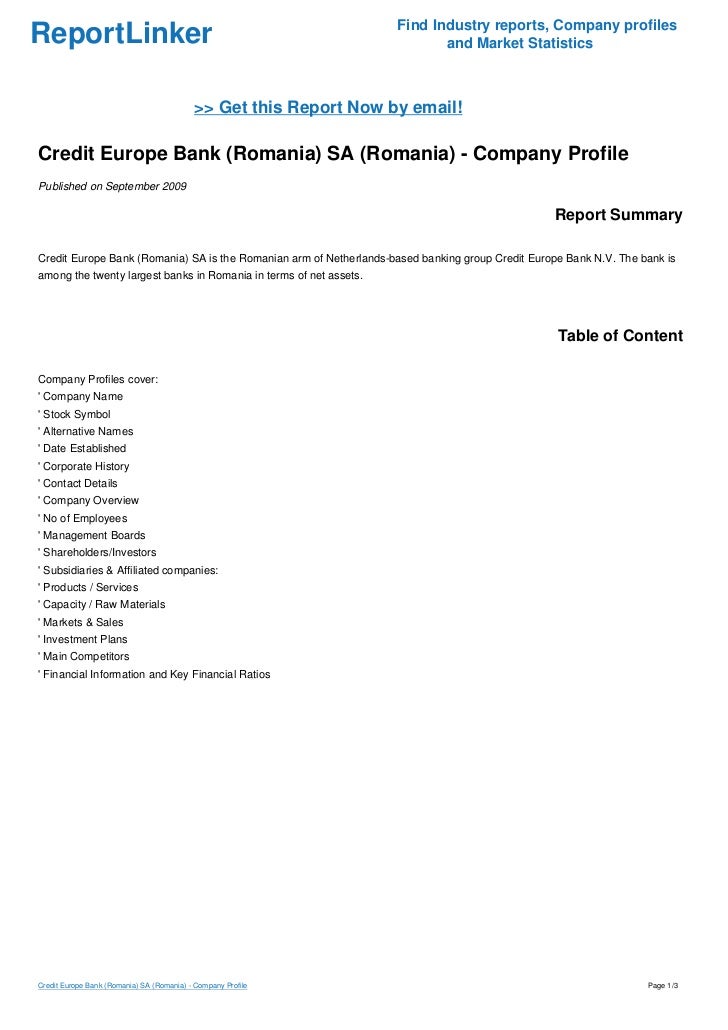 ReportLinker

Find Industry reports, Company profiles and Market Statistics

>> Get this Report Now by email!

Credit Europe Bank (Romania) SA (Romania) - Company Profile

Published on September 2009

Report Summary

Credit Europe Bank (Romania) SA is the Romanian arm of Netherlands-based banking group Credit Europe Bank N.V. The bank is among the twenty largest banks in Romania in terms of net assets.

Table of Content

Company Profiles cover:
' Company Name
' Stock Symbol
' Alternative Names
' Date Established
' Corporate History
' Contact Details
' Company Overview
' No of Employees
' Management Boards
' Shareholders/Investors
' Subsidiaries & Affiliated companies:
' Products / Services
' Capacity / Raw Materials
' Markets & Sales
' Investment Plans
' Main Competitors
' Financial Information and Key Financial Ratios

Credit Europe Bank (Romania) SA (Romania) - Company Profile

Page 1/3